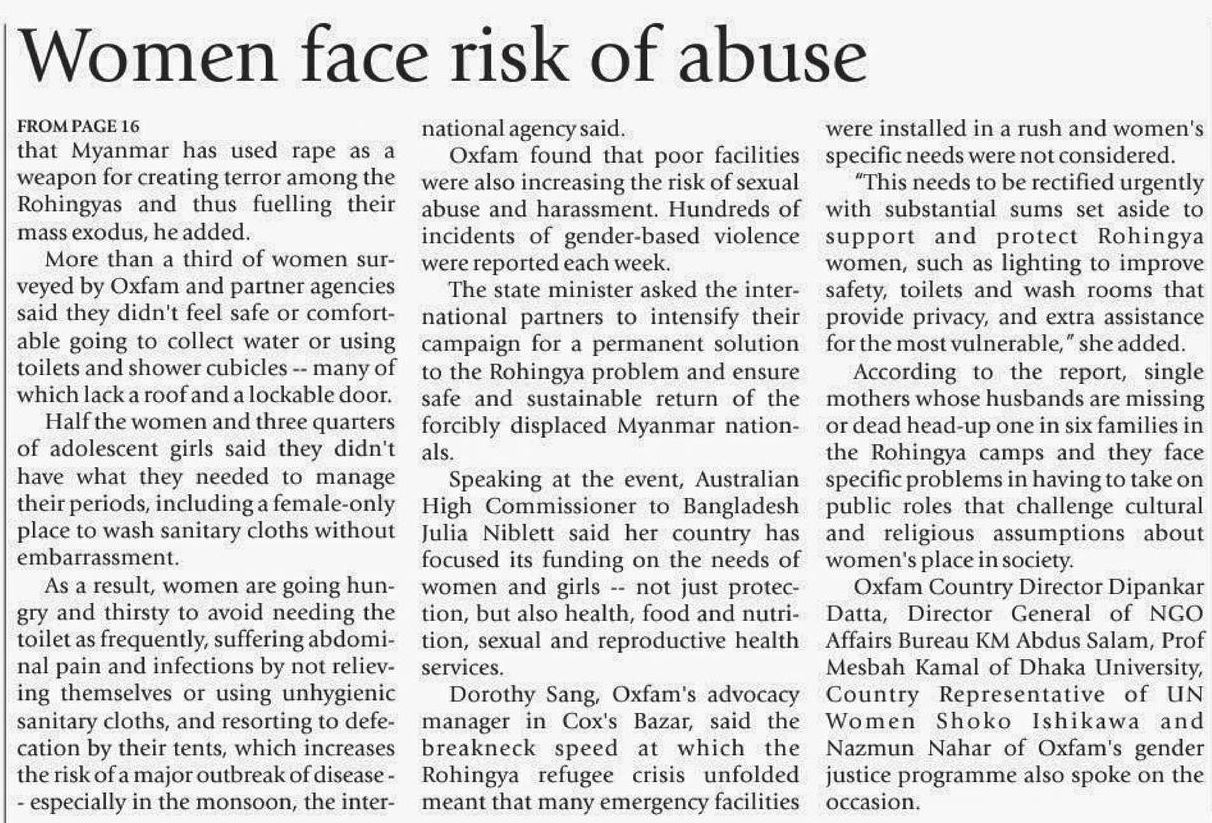 Women face risk of abuse

FROM PAGE 16
that Myanmar has used rape as a weapon for creating terror among the Rohingyas and thus fuelling their mass exodus, he added.

More than a third of women surveyed by Oxfam and partner agencies said they didn't feel safe or comfortable going to collect water or using toilets and shower cubicles -- many of which lack a roof and a lockable door.

Half the women and three quarters of adolescent girls said they didn't have what they needed to manage their periods, including a female-only place to wash sanitary cloths without embarrassment.

As a result, women are going hungry and thirsty to avoid needing the toilet as frequently, suffering abdominal pain and infections by not relieving themselves or using unhygienic sanitary cloths, and resorting to defecation by their tents, which increases the risk of a major outbreak of disease -- especially in the monsoon, the international agency said.

Oxfam found that poor facilities were also increasing the risk of sexual abuse and harassment. Hundreds of incidents of gender-based violence were reported each week.

The state minister asked the international partners to intensify their campaign for a permanent solution to the Rohingya problem and ensure safe and sustainable return of the forcibly displaced Myanmar nationals.

Speaking at the event, Australian High Commissioner to Bangladesh Julia Niblett said her country has focused its funding on the needs of women and girls -- not just protection, but also health, food and nutrition, sexual and reproductive health services.

Dorothy Sang, Oxfam's advocacy manager in Cox's Bazar, said the breakneck speed at which the Rohingya refugee crisis unfolded meant that many emergency facilities were installed in a rush and women's specific needs were not considered.

"This needs to be rectified urgently with substantial sums set aside to support and protect Rohingya women, such as lighting to improve safety, toilets and wash rooms that provide privacy, and extra assistance for the most vulnerable," she added.

According to the report, single mothers whose husbands are missing or dead head-up one in six families in the Rohingya camps and they face specific problems in having to take on public roles that challenge cultural and religious assumptions about women's place in society.

Oxfam Country Director Dipankar Datta, Director General of NGO Affairs Bureau KM Abdus Salam, Prof Mesbah Kamal of Dhaka University, Country Representative of UN Women Shoko Ishikawa and Nazmun Nahar of Oxfam's gender justice programme also spoke on the occasion.